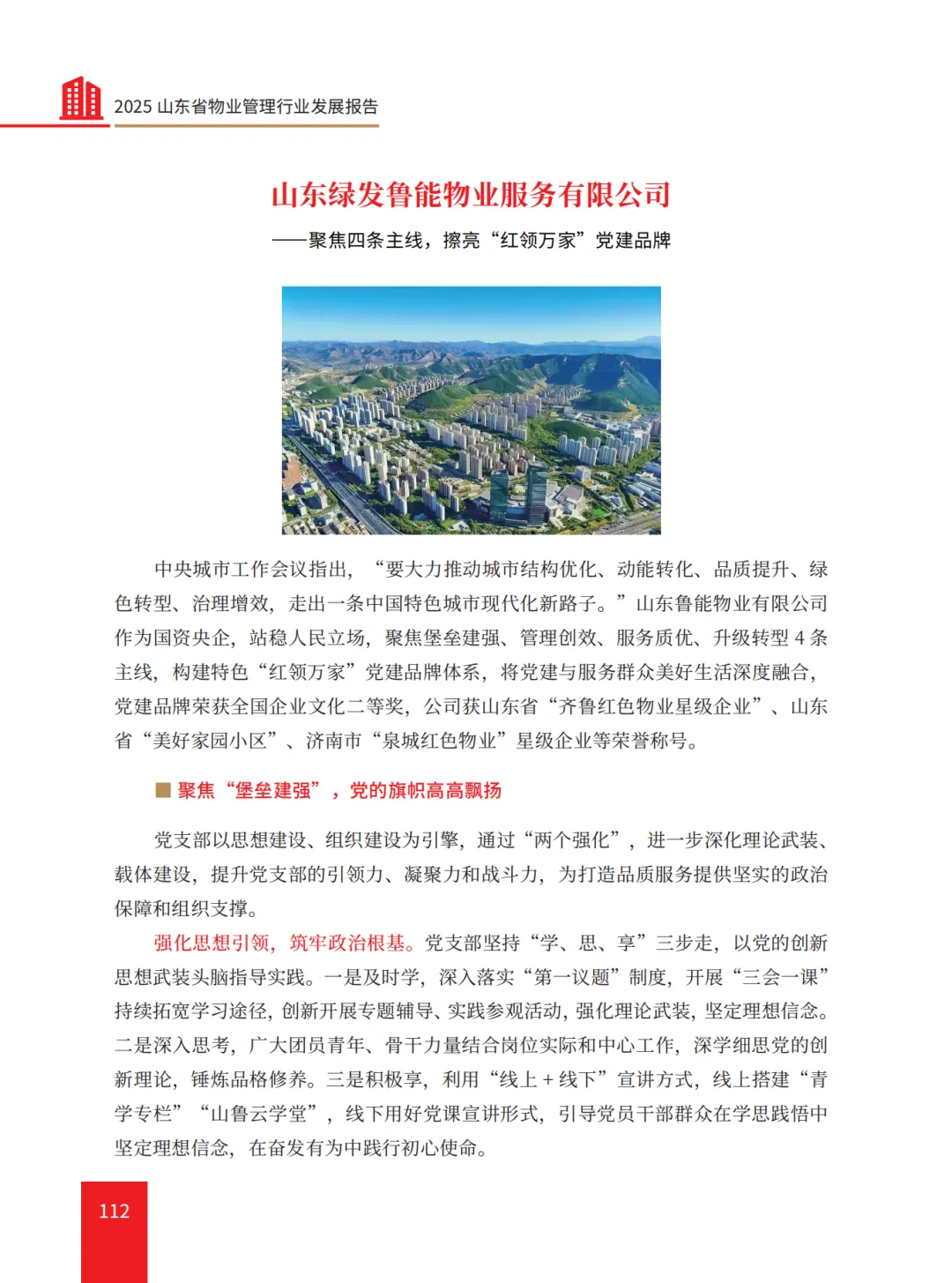 2025 山东省物业管理行业发展报告

山东绿发鲁能物业服务有限公司

——聚焦四条主线，擦亮“红领万家”党建品牌

中央城市工作会议指出，“要大力推动城市结构优化、动能转化、品质提升、绿色转型、治理增效，走出一条中国特色城市现代化新路子。”山东鲁能物业有限公司作为国资央企，站稳人民立场，聚焦堡垒建强、管理创效、服务质优、升级转型 4 条主线，构建特色“红领万家”党建品牌体系，将党建与服务群众美好生活深度融合，党建品牌荣获全国企业文化二等奖，公司获山东省“齐鲁红色物业星级企业”、山东省“美好家园小区”、济南市“泉城红色物业”星级企业等荣誉称号。

■ 聚焦“堡垒建强”，党的旗帜高高飘扬

党支部以思想建设、组织建设为引擎，通过“两个强化”，进一步深化理论武装、载体建设，提升党支部的引领力、凝聚力和战斗力，为打造品质服务提供坚实的政治保障和组织支撑。

强化思想引领，筑牢政治根基。党支部坚持“学、思、享”三步走，以党的创新思想武装头脑指导实践。一是及时学，深入落实“第一议题”制度，开展“三会一课”持续拓宽学习途径，创新开展专题辅导、实践参观活动，强化理论武装，坚定理想信念。二是深入思考，广大团员青年、骨干力量结合岗位实际和中心工作，深学细思党的创新理论，锤炼品格修养。三是积极享，利用“线上 + 线下”宣讲方式，线上搭建“青学专栏”“山鲁云学堂”，线下用好党课宣讲形式，引导党员干部群众在学思践悟中坚定理想信念，在奋发有为中践行初心使命。

112